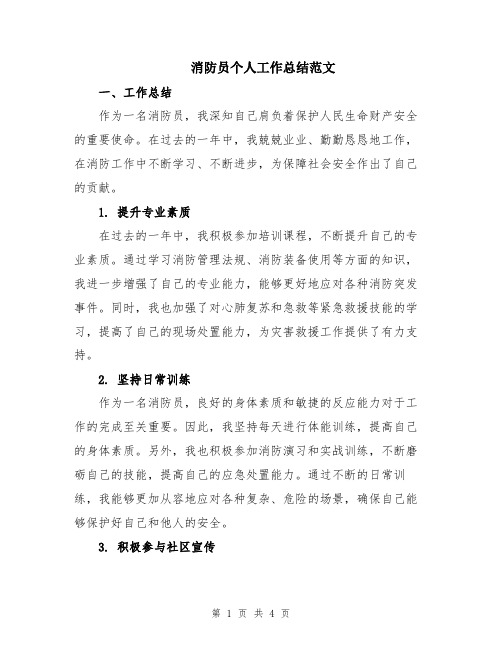 消防员个人工作总结范文

一、工作总结

作为一名消防员，我深知自己肩负着保护人民生命财产安全的重要使命。在过去的一年中，我兢兢业业、勤勤恳恳地工作，在消防工作中不断学习、不断进步，为保障社会安全作出了自己的贡献。

1. 提升专业素质

在过去的一年中，我积极参加培训课程，不断提升自己的专业素质。通过学习消防管理法规、消防装备使用等方面的知识，我进一步增强了自己的专业能力，能够更好地应对各种消防突发事件。同时，我也加强了对心肺复苏和急救等紧急救援技能的学习，提高了自己的现场处置能力，为灾害救援工作提供了有力支持。

2. 坚持日常训练

作为一名消防员，良好的身体素质和敏捷的反应能力对于工作的完成至关重要。因此，我坚持每天进行体能训练，提高自己的身体素质。另外，我也积极参加消防演习和实战训练，不断磨砺自己的技能，提高自己的应急处置能力。通过不断的日常训练，我能够更加从容地应对各种复杂、危险的场景，确保自己能够保护好自己和他人的安全。

3. 积极参与社区宣传

第 1 页 共 4 页